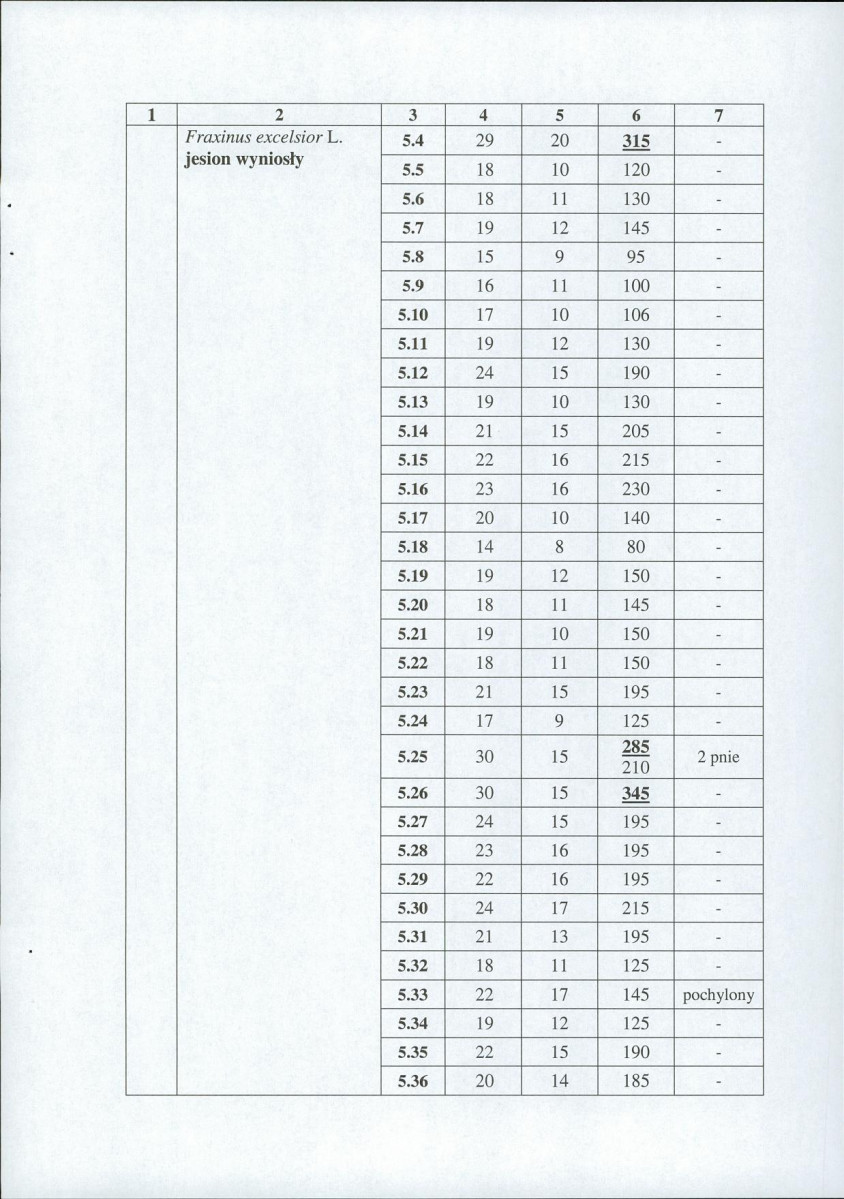 | 1 | 2 | 3 | 4 | 5 | 6 | 7 |
|---|---|---|---|---|---|---|
| | Fraxinus excelsior L. jesion wyniosły | 5.4 | 29 | 20 | 315 | - |
| | | 5.5 | 18 | 10 | 120 | - |
| | | 5.6 | 18 | 11 | 130 | - |
| | | 5.7 | 19 | 12 | 145 | - |
| | | 5.8 | 15 | 9 | 95 | - |
| | | 5.9 | 16 | 11 | 100 | - |
| | | 5.10 | 17 | 10 | 106 | - |
| | | 5.11 | 19 | 12 | 130 | - |
| | | 5.12 | 24 | 15 | 190 | - |
| | | 5.13 | 19 | 10 | 130 | - |
| | | 5.14 | 21 | 15 | 205 | - |
| | | 5.15 | 22 | 16 | 215 | - |
| | | 5.16 | 23 | 16 | 230 | - |
| | | 5.17 | 20 | 10 | 140 | - |
| | | 5.18 | 14 | 8 | 80 | - |
| | | 5.19 | 19 | 12 | 150 | - |
| | | 5.20 | 18 | 11 | 145 | - |
| | | 5.21 | 19 | 10 | 150 | - |
| | | 5.22 | 18 | 11 | 150 | - |
| | | 5.23 | 21 | 15 | 195 | - |
| | | 5.24 | 17 | 9 | 125 | - |
| | | 5.25 | 30 | 15 | 285 210 | 2 pnie |
| | | 5.26 | 30 | 15 | 345 | - |
| | | 5.27 | 24 | 15 | 195 | - |
| | | 5.28 | 23 | 16 | 195 | - |
| | | 5.29 | 22 | 16 | 195 | - |
| | | 5.30 | 24 | 17 | 215 | - |
| | | 5.31 | 21 | 13 | 195 | - |
| | | 5.32 | 18 | 11 | 125 | - |
| | | 5.33 | 22 | 17 | 145 | pochylony |
| | | 5.34 | 19 | 12 | 125 | - |
| | | 5.35 | 22 | 15 | 190 | - |
| | | 5.36 | 20 | 14 | 185 | - |